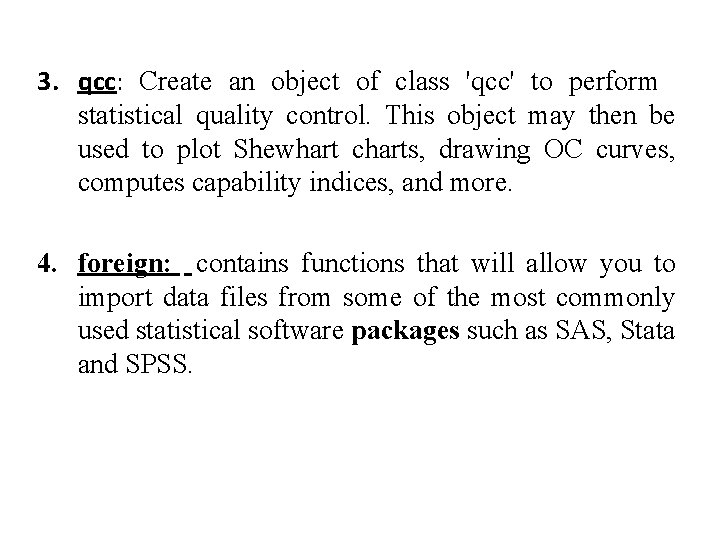 3. qcc: Create an object of class 'qcc' to perform statistical quality control. This object may then be used to plot Shewhart charts, drawing OC curves, computes capability indices, and more.

4. foreign: contains functions that will allow you to import data files from some of the most commonly used statistical software packages such as SAS, Stata and SPSS.